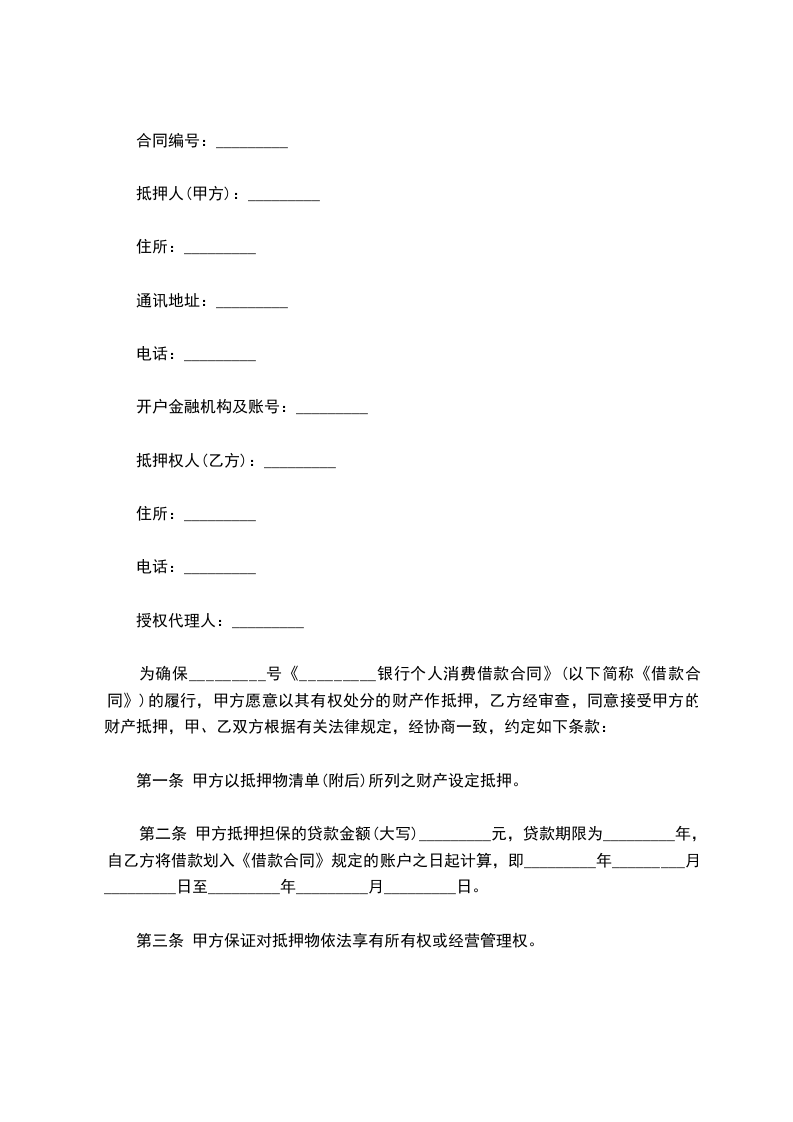 合同编号：_________

抵押人(甲方)：_________

住所：_________

通讯地址：_________

电话：_________

开户金融机构及账号：_________

抵押权人(乙方)：_________

住所：_________

电话：_________

授权代理人：_________

为确保_________号《_________银行个人消费借款合同》(以下简称《借款合同》)的履行，甲方愿意以其有权处分的财产作抵押，乙方经审查，同意接受甲方的财产抵押，甲、乙双方根据有关法律规定，经协商一致，约定如下条款：

第一条 甲方以抵押物清单(附后)所列之财产设定抵押。

第二条 甲方抵押担保的贷款金额(大写)_________元，贷款期限为_________年，自乙方将借款划入《借款合同》规定的账户之日起计算，即_________年_________月_________日至_________年_________月_________日。

第三条 甲方保证对抵押物依法享有所有权或经营管理权。